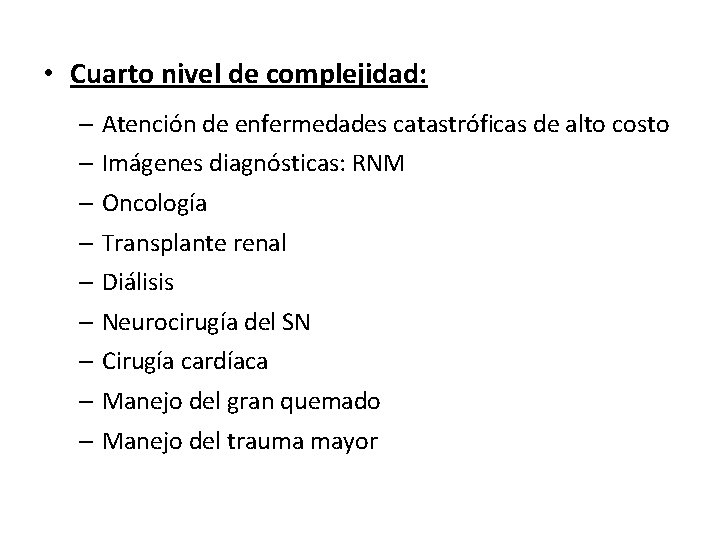 • Cuarto nivel de complejidad:

– Atención de enfermedades catastróficas de alto costo
– Imágenes diagnósticas: RNM
– Oncología
– Transplante renal
– Diálisis
– Neurocirugía del SN
– Cirugía cardíaca
– Manejo del gran quemado
– Manejo del trauma mayor